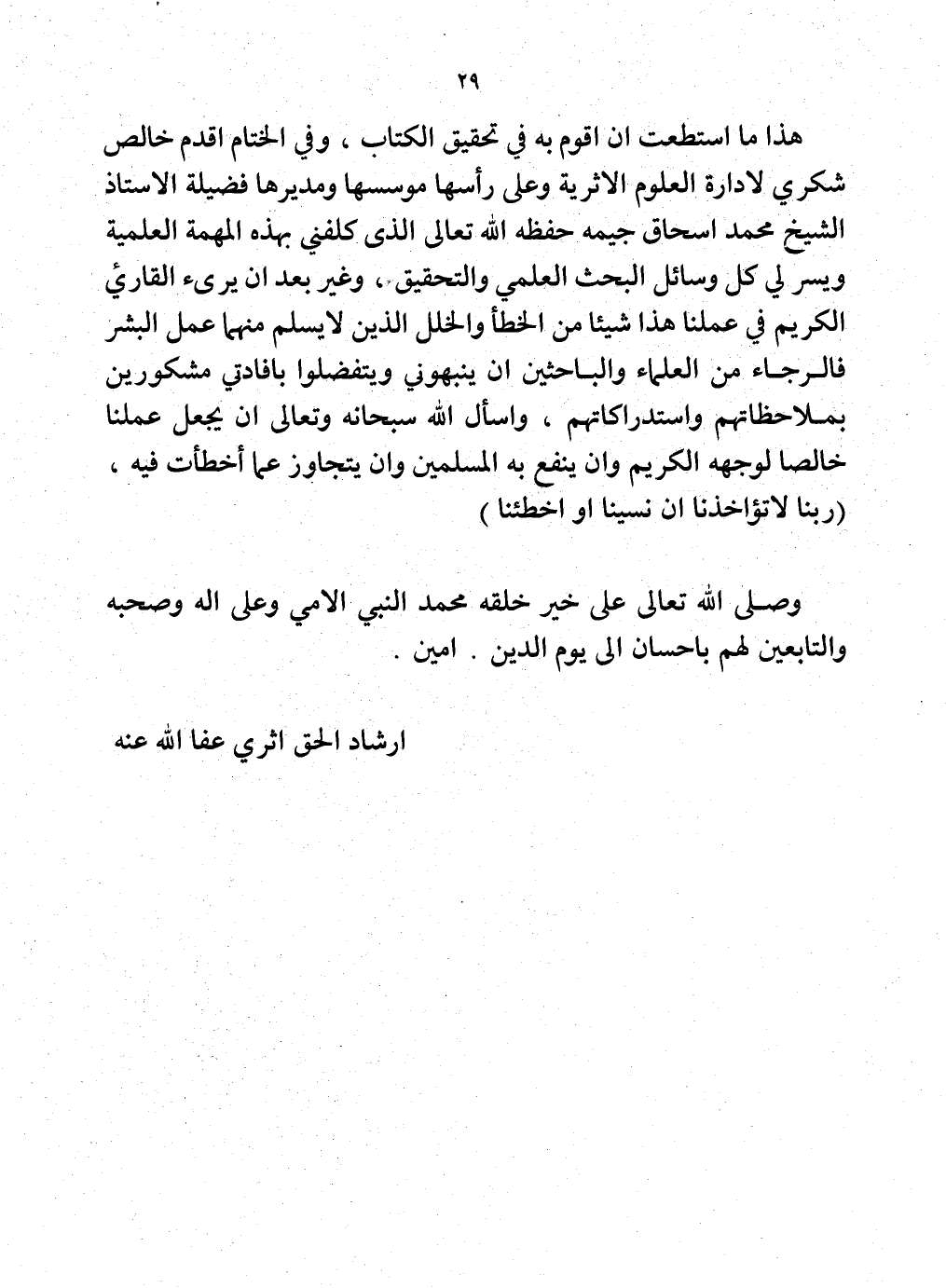 ٢٩

هذا ما استطعت ان اقوم به في تحقيق الكتاب ، وفي الختام اقدم خالص شكري لادارة العلوم الاثرية وعلى رأسها موسسها ومديرها فضيلة الاستاذ الشيخ محمد اسحاق جيمه حفظه الله تعالى الذى كلفني بهذه المهمة العلمية ويسر لي كل وسائل البحث العلمي والتحقيق ، وغير بعد ان يرىء القارئ الكريم في عملنا هذا شيئا من الخطأ والخلل الذين لايسلم منهما عمل البشر فالرجاء من العلماء والباحثين ان ينبهوني ويتفضلوا بافادتي مشكورين بملاحظاتهم واستدراكاتهم ، واسأل الله سبحانه وتعالى ان يجعل عملنا خالصا لوجهه الكريم وان ينفع به المسلمين وان يتجاوز عما أخطأت فيه ، (ربنا لاتؤاخذنا ان نسينا او اخطئنا )

وصلى الله تعالى على خير خلقه محمد النبي الامي وعلى اله وصحبه والتابعين لهم باحسان الى يوم الدين . امين .

ارشاد الحق اثري عفا الله عنه